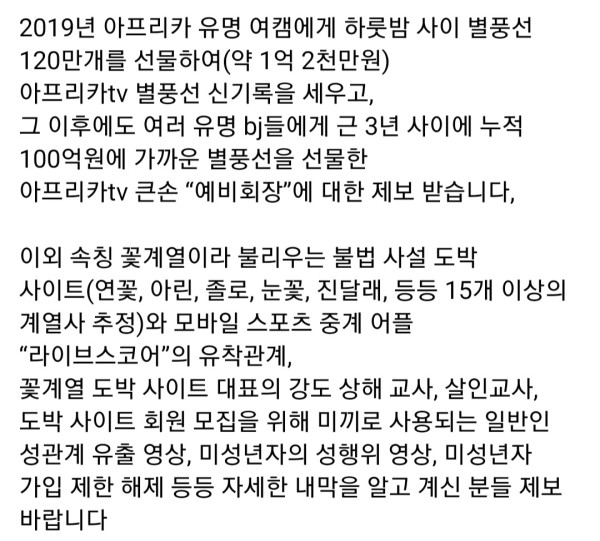 2019년 아프리카 유명 여캠에게 하룻밤 사이 별풍선 120만개를 선물하여(약 1억 2천만원) 아프리카tv 별풍선 신기록을 세우고, 그 이후에도 여러 유명 bj들에게 근 3년 사이에 누적 100억원에 가까운 별풍선을 선물한 아프리카tv 큰손 “예비회장”에 대한 제보 받습니다,

이외 속칭 꽃계열이라 불리우는 불법 사설 도박 사이트(연꽃, 아린, 졸로, 눈꽃, 진달래, 등등 15개 이상의 계열사 추정)와 모바일 스포츠 중계 어플 “라이브스코어”의 유착관계, 꽃계열 도박 사이트 대표의 강도 상해 교사, 살인교사, 도박 사이트 회원 모집을 위해 미끼로 사용되는 일반인 성관계 유출 영상, 미성년자의 성행위 영상, 미성년자 가입 제한 해제 등등 자세한 내막을 알고 계신 분들 제보 바랍니다